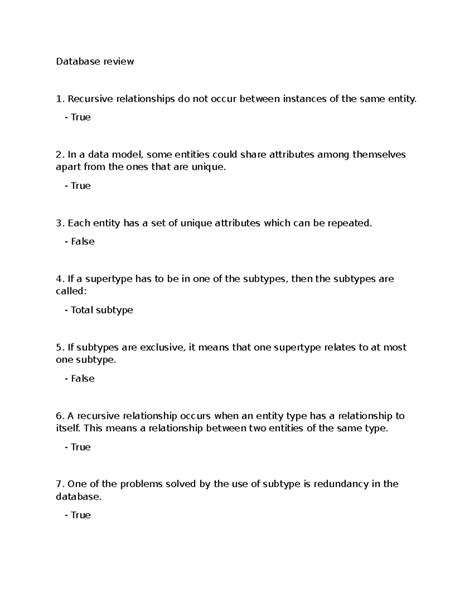 Database review

1. Recursive relationships do not occur between instances of the same entity.

- True

2. In a data model, some entities could share attributes among themselves apart from the ones that are unique.

- True

3. Each entity has a set of unique attributes which can be repeated.

- False

4. If a supertype has to be in one of the subtypes, then the subtypes are called:

- Total subtype

5. If subtypes are exclusive, it means that one supertype relates to at most one subtype.

- False

6. A recursive relationship occurs when an entity type has a relationship to itself. This means a relationship between two entities of the same type.

- True

7. One of the problems solved by the use of subtype is redundancy in the database.

- True